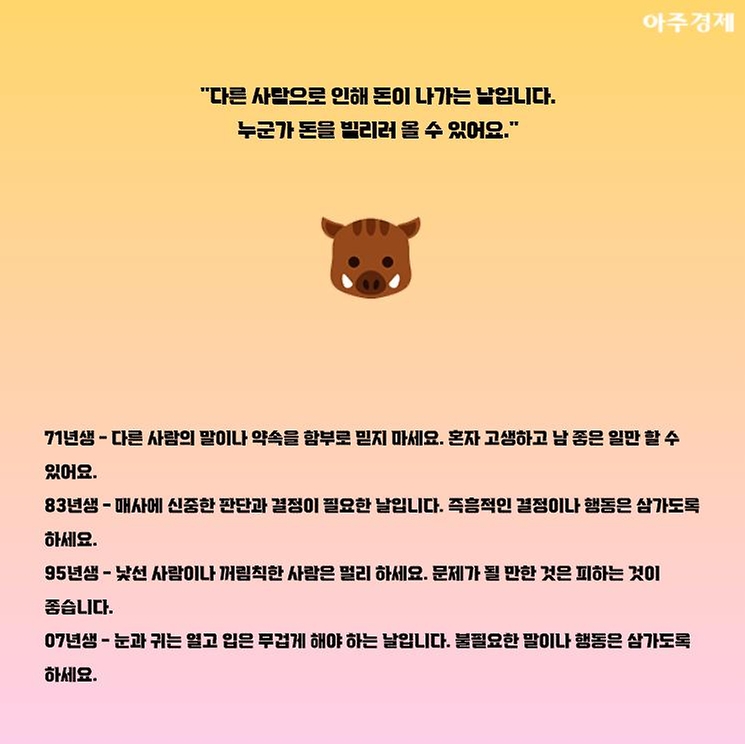 아주경제

"다른 사람으로 인해 돈이 나가는 날입니다.
누군가 돈을 빌리러 올 수 있어요."

71년생 - 다른 사람의 말이나 약속을 함부로 믿지 마세요. 혼자 고생하고 남 좋은 일만 할 수 있어요.

83년생 - 매사에 신중한 판단과 결정이 필요한 날입니다. 즉흥적인 결정이나 행동은 삼가도록 하세요.

95년생 - 낯선 사람이나 꺼림칙한 사람은 멀리 하세요. 문제가 될 만한 것은 피하는 것이 좋습니다.

07년생 - 눈과 귀는 열고 입은 무겁게 해야 하는 날입니다. 불필요한 말이나 행동은 삼가도록 하세요.